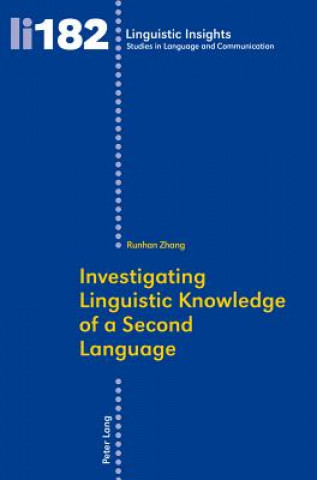 li182

Linguistic Insights
Studies in Language and Communication

Runhan Zhang

Investigating Linguistic Knowledge of a Second Language

Peter Lang